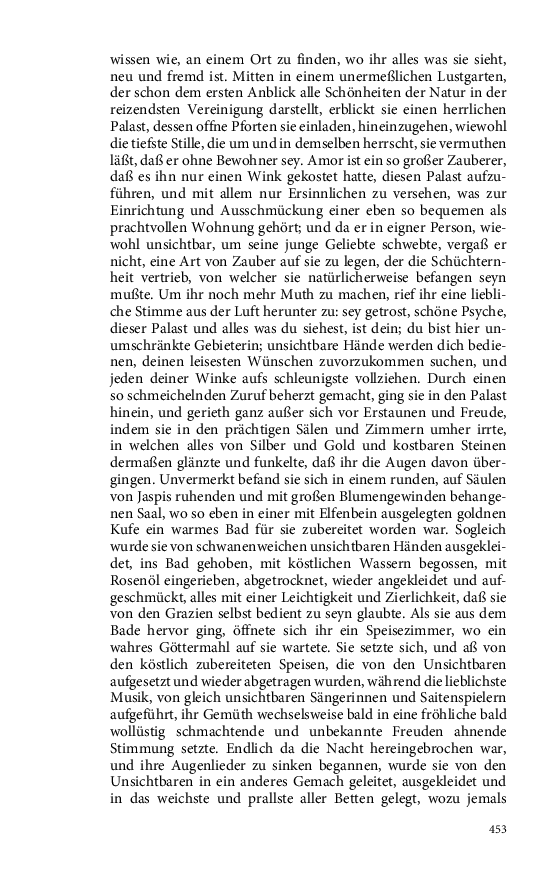 wissen wie, an einem Ort zu finden, wo ihr alles was sie sieht, neu und fremd ist. Mitten in einem unermeßlichen Lustgarten, der schon dem ersten Anblick alle Schönheiten der Natur in der reizendsten Vereinigung darstellt, erblickt sie einen herrlichen Palast, dessen offne Pforten sie einladen, hineinzugehen, wiewohl die tiefste Stille, die um und in demselben herrscht, sie vermuthen läßt, daß er ohne Bewohner sey. Amor ist ein so großer Zauberer, daß es ihn nur einen Wink gekostet hatte, diesen Palast aufzuführen, und mit allem nur Ersinnlichen zu versehen, was zur Einrichtung und Ausschmückung einer eben so bequemen als prachtvollen Wohnung gehört; und da er in eigner Person, wiewohl unsichtbar, um seine junge Geliebte schwebte, vergaß er nicht, eine Art von Zauber auf sie zu legen, der die Schüchternheit vertrieb, von welcher sie natürlicherweise befangen seyn mußte. Um ihr noch mehr Muth zu machen, rief ihr eine liebliche Stimme aus der Luft herunter zu: sey getrost, schöne Psyche, dieser Palast und alles was du siehest, ist dein; du bist hier unumschränkte Gebieterin; unsichtbare Hände werden dich bedienen, deinen leisesten Wünschen zuvorzukommen suchen, und jeden deiner Winke aufs schleunigste vollziehen. Durch einen so schmeichelnden Zuruf beherzt gemacht, ging sie in den Palast hinein, und gerieth ganz außer sich vor Erstaunen und Freude, indem sie in den prächtigen Sälen und Zimmern umher irrte, in welchen alles von Silber und Gold und kostbaren Steinen dermaßen glänzte und funkelte, daß ihr die Augen davon übergingen. Unvermerkt befand sie sich in einem runden, auf Säulen von Jaspis ruhenden und mit großen Blumengewinden behangenen Saal, wo so eben in einer mit Elfenbein ausgelegten goldnen Kufe ein warmes Bad für sie zubereitet worden war. Sogleich wurde sie von schwanenweichen unsichtbaren Händen ausgekleidet, ins Bad gehoben, mit köstlichen Wassern begossen, mit Rosenöl eingerieben, abgetrocknet, wieder angekleidet und aufgeschmückt, alles mit einer Leichtigkeit und Zierlichkeit, daß sie von den Grazien selbst bedient zu seyn glaubte. Als sie aus dem Bade hervor ging, öffnete sich ihr ein Speisezimmer, wo ein wahres Göttermahl auf sie wartete. Sie setzte sich, und aß von den köstlich zubereiteten Speisen, die von den Unsichtbaren aufgesetzt und wieder abgetragen wurden, während die lieblichste Musik, von gleich unsichtbaren Sängerinnen und Saitenspielern aufgeführt, ihr Gemüth wechselsweise bald in eine fröhliche bald wollüstig schmachtende und unbekannte Freuden ahnende Stimmung setzte. Endlich da die Nacht hereingebrochen war, und ihre Augenlieder zu sinken begannen, wurde sie von den Unsichtbaren in ein anderes Gemach geleitet, ausgekleidet und in das weichste und prallste aller Betten gelegt, wozu jemals

453